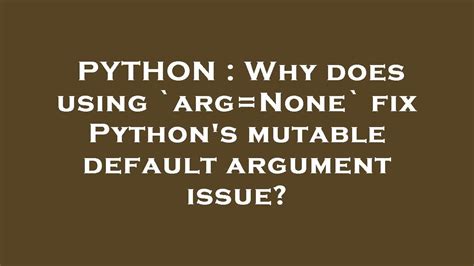 PYTHON : Why does using `arg=None` fix Python's mutable default argument issue?